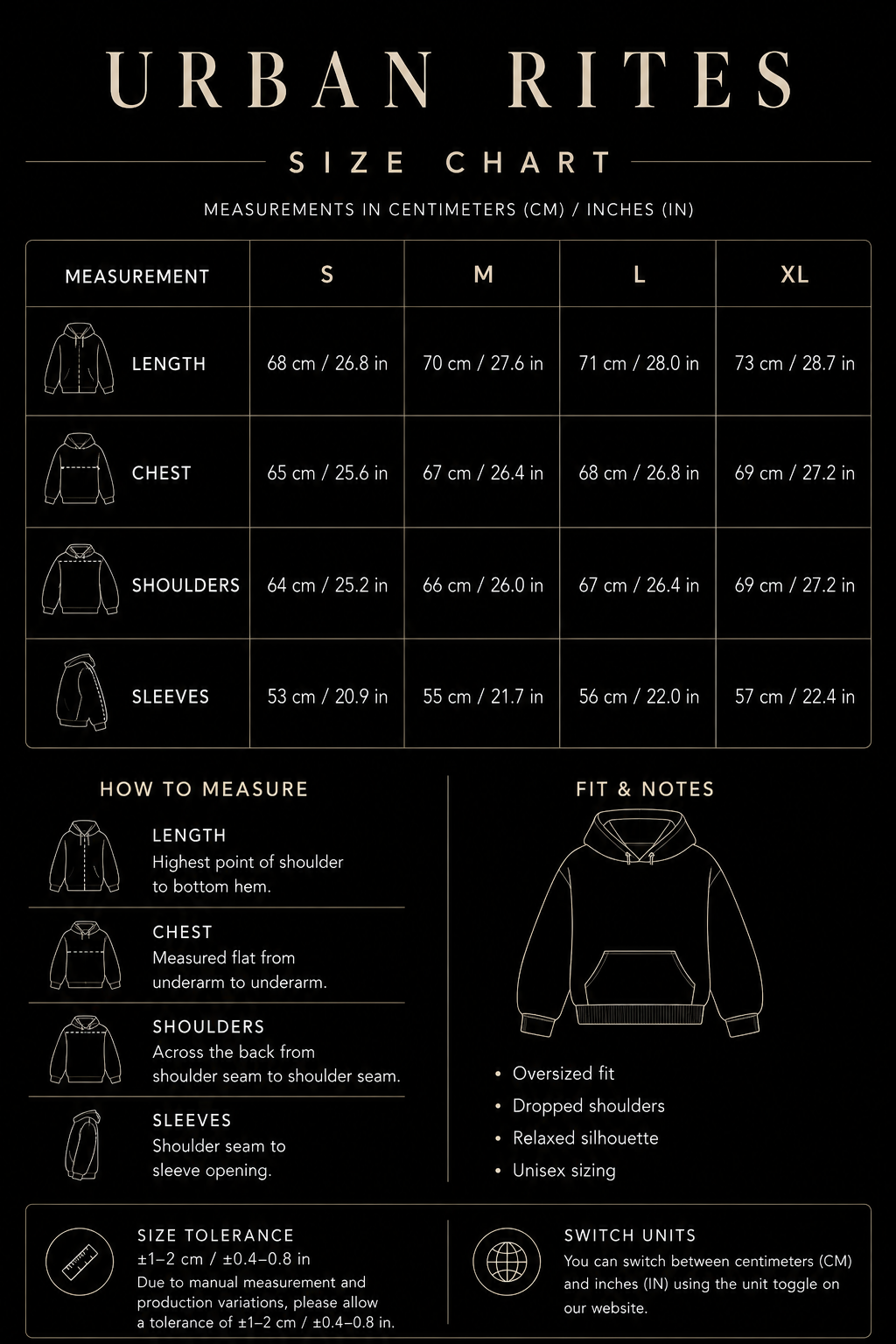 URBAN RITES

SIZE CHART

MEASUREMENTS IN CENTIMETERS (CM) / INCHES (IN)

| MEASUREMENT | S | M | L | XL |
|---|---|---|---|---|
| LENGTH | 68 cm / 26.8 in | 70 cm / 27.6 in | 71 cm / 28.0 in | 73 cm / 28.7 in |
| CHEST | 65 cm / 25.6 in | 67 cm / 26.4 in | 68 cm / 26.8 in | 69 cm / 27.2 in |
| SHOULDERS | 64 cm / 25.2 in | 66 cm / 26.0 in | 67 cm / 26.4 in | 69 cm / 27.2 in |
| SLEEVES | 53 cm / 20.9 in | 55 cm / 21.7 in | 56 cm / 22.0 in | 57 cm / 22.4 in |

HOW TO MEASURE

LENGTH
Highest point of shoulder to bottom hem.

CHEST
Measured flat from underarm to underarm.

SHOULDERS
Across the back from shoulder seam to shoulder seam.

SLEEVES
Shoulder seam to sleeve opening.

FIT & NOTES

• Oversized fit
• Dropped shoulders
• Relaxed silhouette
• Unisex sizing

SIZE TOLERANCE
±1–2 cm / ±0.4–0.8 in
Due to manual measurement and production variations, please allow a tolerance of ±1–2 cm / ±0.4–0.8 in.

SWITCH UNITS
You can switch between centimeters (CM) and inches (IN) using the unit toggle on our website.